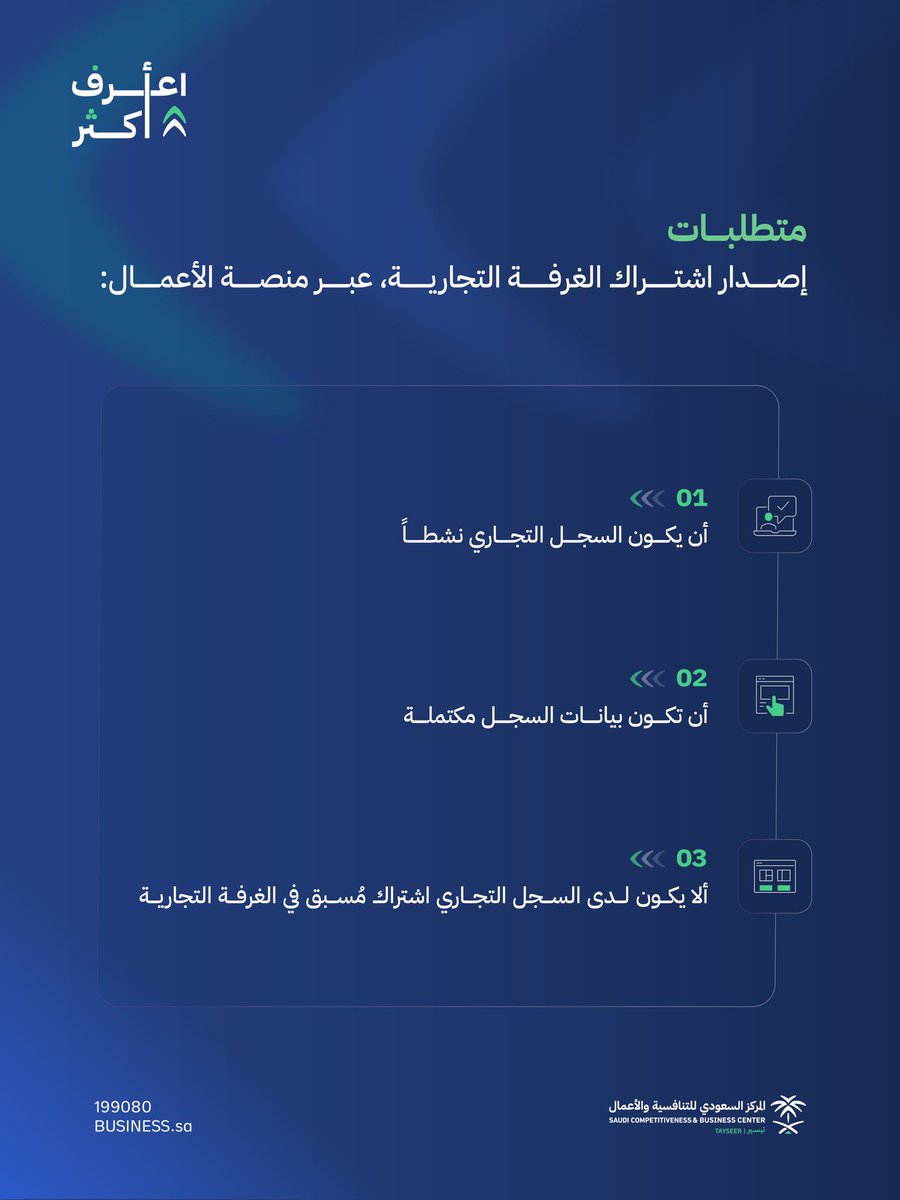 اعرف أكثر

متطلبات
إصدار اشتراك الغرفة التجارية، عبر منصة الأعمال:

01
أن يكون السجل التجاري نشطاً

02
أن تكون بيانات السجل مكتملة

03
ألا يكون لدى السجل التجاري اشتراك مُسبق في الغرفة التجارية

199080
BUSINESS.sa

المركز السعودي للتنافسية والأعمال
SAUDI COMPETITIVENESS & BUSINESS CENTER
TAYSEER | تيسير